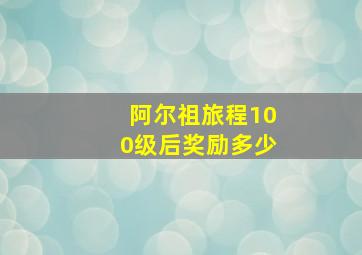 阿尔祖旅程100级后奖励多少